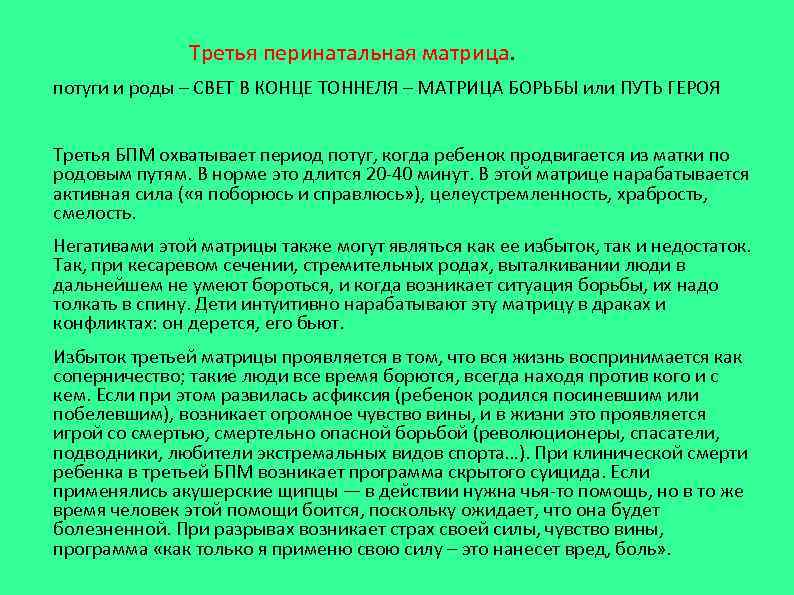 Третья перинатальная матрица.

потуги и роды – СВЕТ В КОНЦЕ ТОННЕЛЯ – МАТРИЦА БОРЬБЫ или ПУТЬ ГЕРОЯ

Третья БПМ охватывает период потуг, когда ребенок продвигается из матки по родовым путям. В норме это длится 20-40 минут. В этой матрице нарабатывается активная сила («я поборюсь и справлюсь»), целеустремленность, храбрость, смелость.

Негативами этой матрицы также могут являться как ее избыток, так и недостаток. Так, при кесаревом сечении, стремительных родах, выталкивании люди в дальнейшем не умеют бороться, и когда возникает ситуация борьбы, их надо толкать в спину. Дети интуитивно нарабатывают эту матрицу в драках и конфликтах: он дерется, его бьют.

Избыток третьей матрицы проявляется в том, что вся жизнь воспринимается как соперничество; такие люди все время борются, всегда находя против кого и с кем. Если при этом развилась асфиксия (ребенок родился посиневшим или побелевшим), возникает огромное чувство вины, и в жизни это проявляется игрой со смертью, смертельно опасной борьбой (революционеры, спасатели, подводники, любители экстремальных видов спорта...). При клинической смерти ребенка в третьей БПМ возникает программа скрытого суицида. Если применялись акушерские щипцы — в действии нужна чья-то помощь, но в то же время человек этой помощи боится, поскольку ожидает, что она будет болезненной. При разрывах возникает страх своей силы, чувство вины, программа «как только я применю свою силу – это нанесет вред, боль».